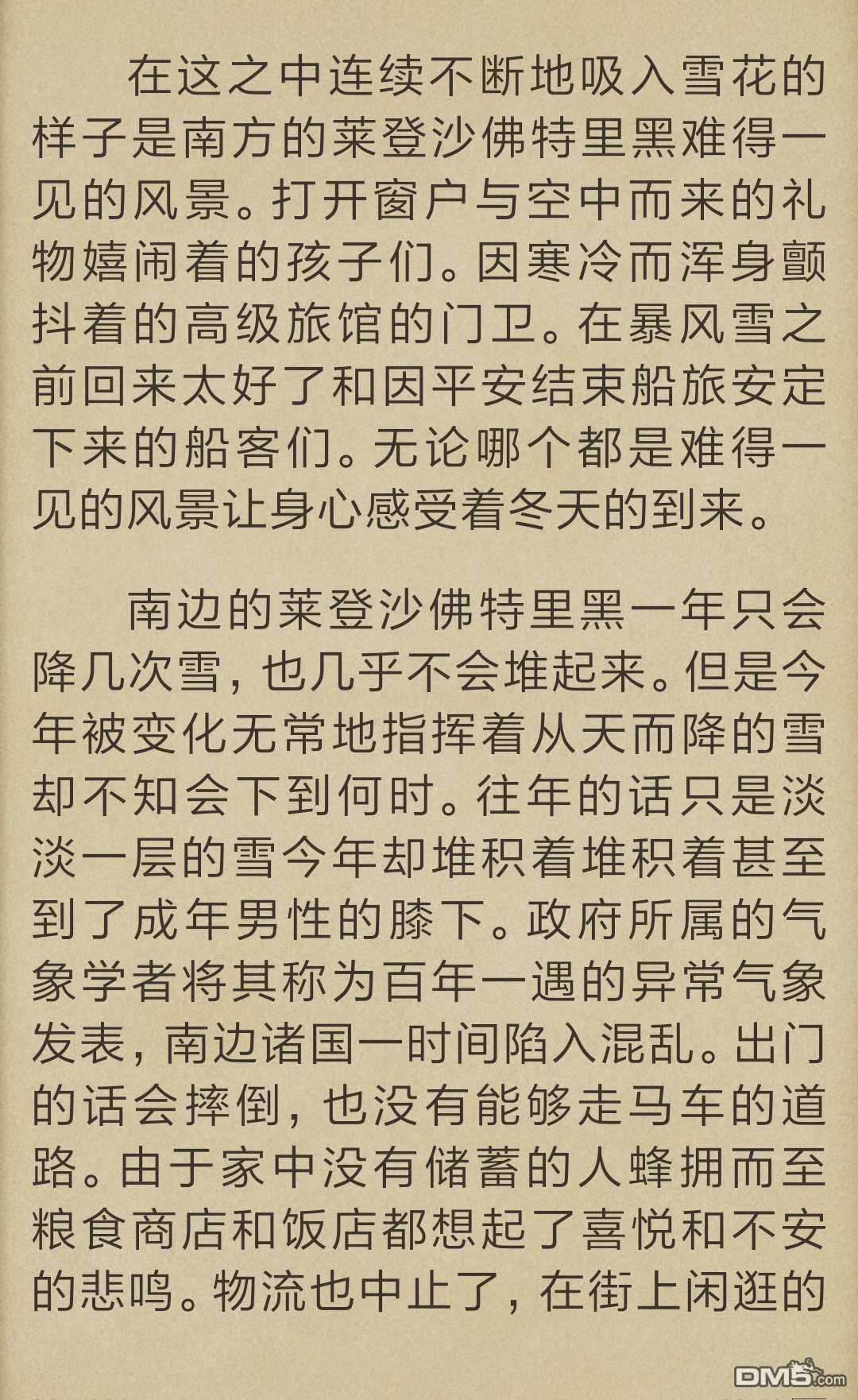 在这之中连续不断地吸入雪花的样子是南方的莱登沙佛特里黑难得一见的风景。打开窗户与空中而来的礼物嬉闹着的孩子们。因寒冷而浑身颤抖着的高级旅馆的门卫。在暴风雪之前回来太好了和因平安结束船旅安定下来的船客们。无论哪个都是难得一见的风景让身心感受着冬天的到来。

南边的莱登沙佛特里黑一年只会降几次雪，也几乎不会堆起来。但是今年被变化无常地指挥着从天而降的雪却不知会下到何时。往年的话只是淡淡一层的雪今年却堆积着堆积着甚至到了成年男性的膝下。政府所属的气象学者将其称为百年一遇的异常气象发表，南边诸国一时间陷入混乱。出门的话会摔倒，也没有能够走马车的道路。由于家中没有储蓄的人蜂拥而至粮食商店和饭店都想起了喜悦和不安的悲鸣。物流也中止了，在街上闲逛的

DM5.com